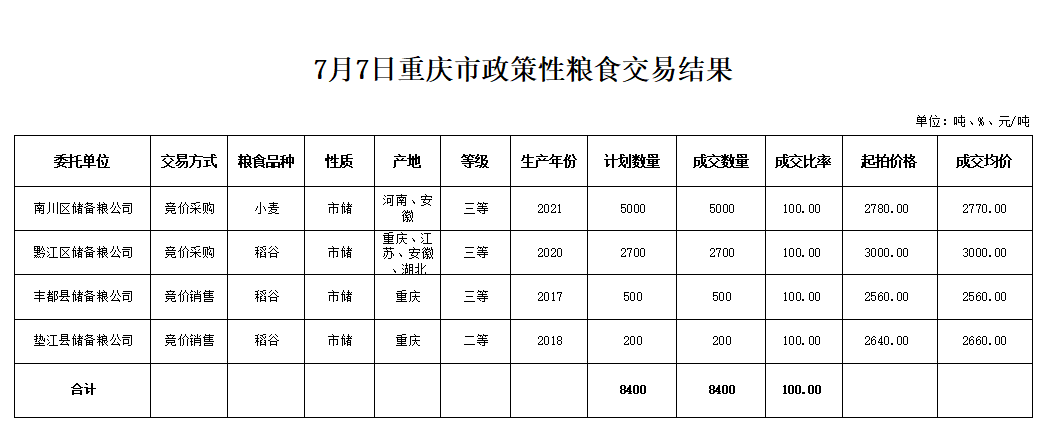 7月7日重庆市政策性粮食交易结果

单位：吨、%、元/吨

| 委托单位 | 交易方式 | 粮食品种 | 性质 | 产地 | 等级 | 生产年份 | 计划数量 | 成交数量 | 成交比率 | 起拍价格 | 成交均价 |
|---|---|---|---|---|---|---|---|---|---|---|---|
| 南川区储备粮公司 | 竞价采购 | 小麦 | 市储 | 河南、安徽 | 三等 | 2021 | 5000 | 5000 | 100.00 | 2780.00 | 2770.00 |
| 黔江区储备粮公司 | 竞价采购 | 稻谷 | 市储 | 重庆、江苏、安徽、湖北 | 三等 | 2020 | 2700 | 2700 | 100.00 | 3000.00 | 3000.00 |
| 丰都县储备粮公司 | 竞价销售 | 稻谷 | 市储 | 重庆 | 三等 | 2017 | 500 | 500 | 100.00 | 2560.00 | 2560.00 |
| 垫江县储备粮公司 | 竞价销售 | 稻谷 | 市储 | 重庆 | 二等 | 2018 | 200 | 200 | 100.00 | 2640.00 | 2660.00 |
| 合计 | | | | | | | 8400 | 8400 | 100.00 | | |